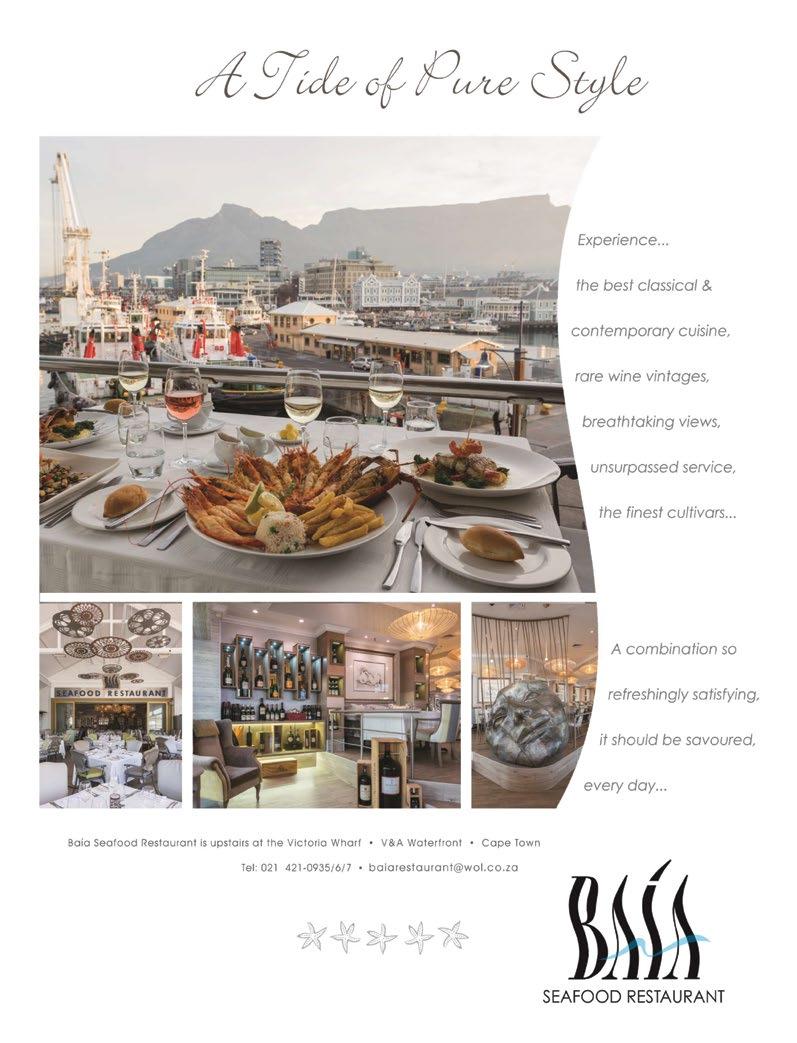 A Tide of Pure Style

Experience...
the best classical &
contemporary cuisine,
rare wine vintages,
breathtaking views,
unsurpassed service,
the finest cultivars...

SEAFOOD RESTAURANT

A combination so
refreshingly satisfying,
it should be savoured,
every day...

Baia Seafood Restaurant is upstairs at the Victoria Wharf • V&A Waterfront • Cape Town

Tel: 021 421-0935/6/7 • baiarestaurant@wol.co.za

BAÍA
SEAFOOD RESTAURANT